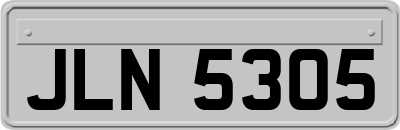 JLN 5305